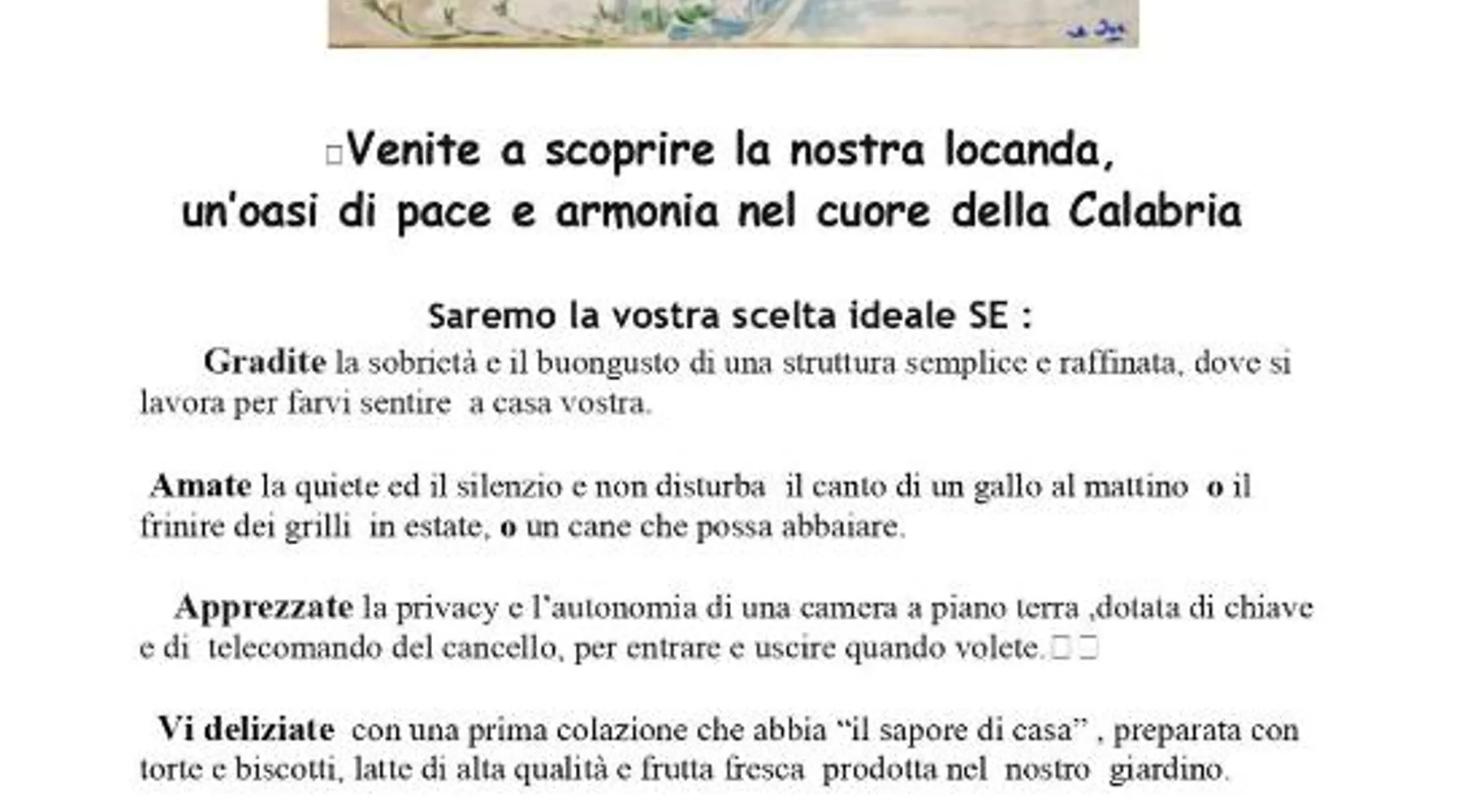 Venite a scoprire la nostra locanda,
un'oasi di pace e armonia nel cuore della Calabria

Saremo la vostra scelta ideale SE :

Gradite la sobrietà e il buongusto di una struttura semplice e raffinata, dove si lavora per farvi sentire a casa vostra.

Amate la quiete ed il silenzio e non disturba il canto di un gallo al mattino o il frinire dei grilli in estate, o un cane che possa abbaiare.

Apprezzate la privacy e l'autonomia di una camera a piano terra ,dotata di chiave e di telecomando del cancello, per entrare e uscire quando volete.

Vi deliziate con una prima colazione che abbia "il sapore di casa" , preparata con torte e biscotti, latte di alta qualità e frutta fresca prodotta nel nostro giardino.